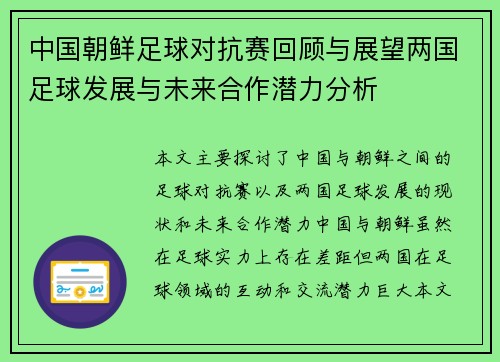 中国朝鲜足球对抗赛回顾与展望两国足球发展与未来合作潜力分析

本文主要探讨了中国与朝鲜之间的足球对抗赛以及两国足球发展的现状和未来合作潜力中国与朝鲜虽然在足球实力上存在差距但两国在足球领域的互动和交流潜力巨大本文